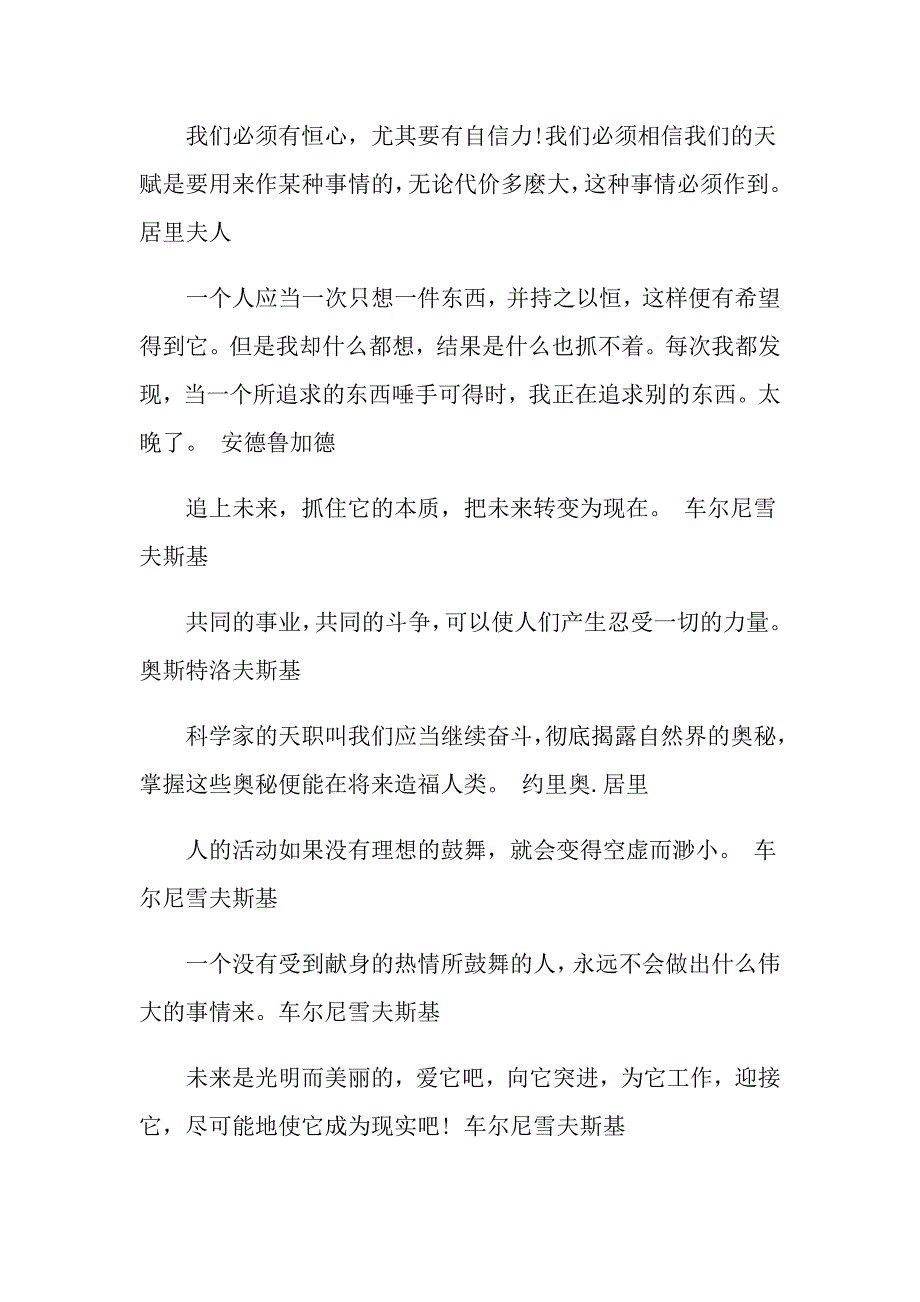 我们必须有恒心，尤其要有自信力!我们必须相信我们的天赋是要用来作某种事情的，无论代价多麽大，这种事情必须作到。居里夫人

一个人应当一次只想一件东西，并持之以恒，这样便有希望得到它。但是我却什么都想，结果是什么也抓不着。每次我都发现，当一个所追求的东西唾手可得时，我正在追求别的东西。太晚了。 安德鲁加德

追上未来，抓住它的本质，把未来转变为现在。 车尔尼雪夫斯基

共同的事业，共同的斗争，可以使人们产生忍受一切的力量。奥斯特洛夫斯基

科学家的天职叫我们应当继续奋斗，彻底揭露自然界的奥秘，掌握这些奥秘便能在将来造福人类。 约里奥.居里

人的活动如果没有理想的鼓舞，就会变得空虚而渺小。 车尔尼雪夫斯基

一个没有受到献身的热情所鼓舞的人，永远不会做出什么伟大的事情来。车尔尼雪夫斯基

未来是光明而美丽的，爱它吧，向它突进，为它工作，迎接它，尽可能地使它成为现实吧！ 车尔尼雪夫斯基